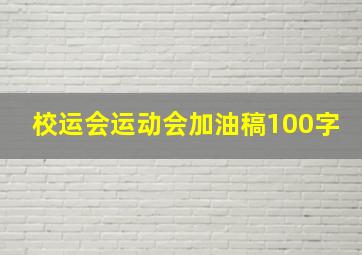 校运会运动会加油稿100字